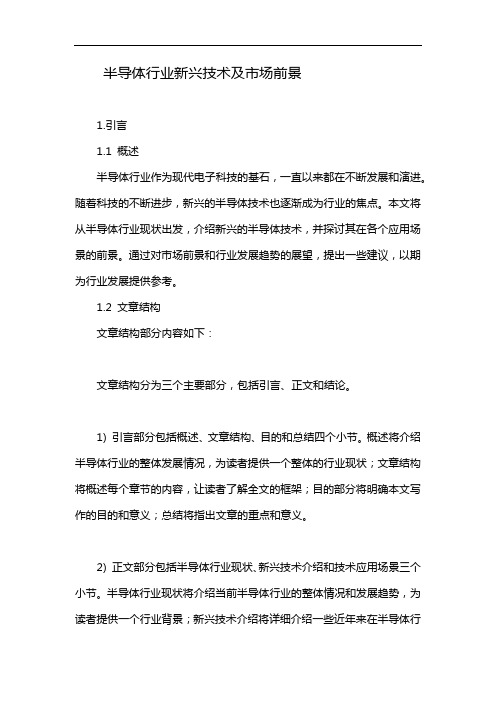 半导体行业新兴技术及市场前景

1.引言

1.1 概述

半导体行业作为现代电子科技的基石，一直以来都在不断发展和演进。随着科技的不断进步，新兴的半导体技术也逐渐成为行业的焦点。本文将从半导体行业现状出发，介绍新兴的半导体技术，并探讨其在各个应用场景的前景。通过对市场前景和行业发展趋势的展望，提出一些建议，以期为行业发展提供参考。

1.2 文章结构

文章结构部分内容如下：

文章结构分为三个主要部分，包括引言、正文和结论。

1) 引言部分包括概述、文章结构、目的和总结四个小节。概述将介绍半导体行业的整体发展情况，为读者提供一个整体的行业现状；文章结构将概述每个章节的内容，让读者了解全文的框架；目的部分将明确本文写作的目的和意义；总结将指出文章的重点和意义。

2) 正文部分包括半导体行业现状、新兴技术介绍和技术应用场景三个小节。半导体行业现状将介绍当前半导体行业的整体情况和发展趋势，为读者提供一个行业背景；新兴技术介绍将详细介绍一些近年来在半导体行